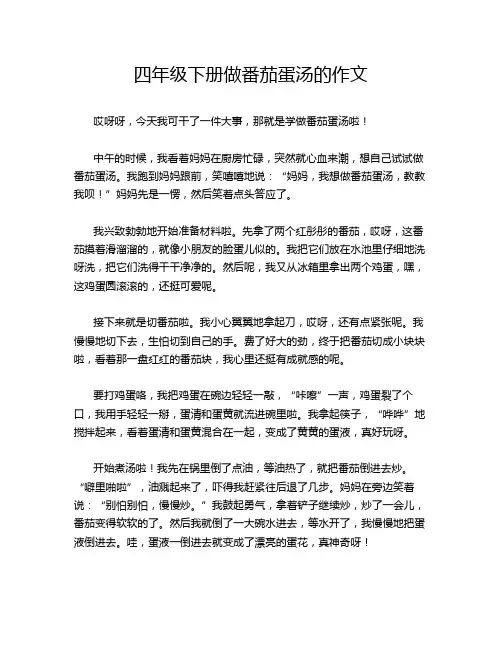 四年级下册做番茄蛋汤的作文

哎呀呀，今天我可干了一件大事，那就是学做番茄蛋汤啦！

中午的时候，我看着妈妈在厨房忙碌，突然就心血来潮，想自己试试做番茄蛋汤。我跑到妈妈跟前，笑嘻嘻地说：“妈妈，我想做番茄蛋汤，教教我呗！”妈妈先是一愣，然后笑着点头答应了。

我兴致勃勃地开始准备材料啦。先拿了两个红彤彤的番茄，哎呀，这番茄摸着滑溜溜的，就像小朋友的脸蛋儿似的。我把它们放在水池里仔细地洗呀洗，把它们洗得干干净净的。然后呢，我又从冰箱里拿出两个鸡蛋，嘿，这鸡蛋圆滚滚的，还挺可爱呢。

接下来就是切番茄啦。我小心翼翼地拿起刀，哎呀，还有点紧张呢。我慢慢地切下去，生怕切到自己的手。费了好大的劲，终于把番茄切成小块块啦，看着那一盘红红的番茄块，我心里还挺有成就感的呢。

要打鸡蛋咯，我把鸡蛋在碗边轻轻一敲，“咔嚓”一声，鸡蛋裂了个口，我用手轻轻一掰，蛋清和蛋黄就流进碗里啦。我拿起筷子，“哗哗”地搅拌起来，看着蛋清和蛋黄混合在一起，变成了黄黄的蛋液，真好玩呀。

开始煮汤啦！我先在锅里倒了点油，等油热了，就把番茄倒进去炒。“噼里啪啦”，油溅起来了，吓得我赶紧往后退了几步。妈妈在旁边笑着说：“别怕别怕，慢慢炒。”我鼓起勇气，拿着铲子继续炒，炒了一会儿，番茄变得软软的了。然后我就倒了一大碗水进去，等水开了，我慢慢地把蛋液倒进去。哇，蛋液一倒进去就变成了漂亮的蛋花，真神奇呀！